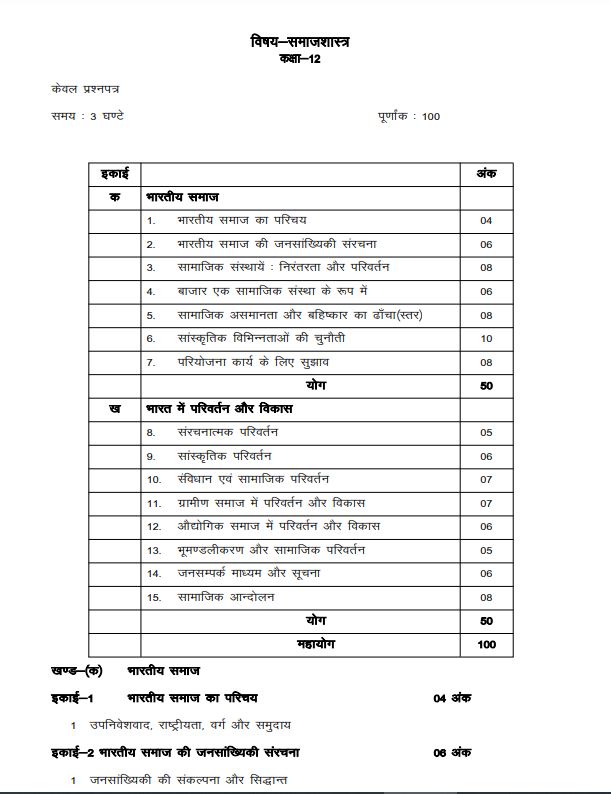 विषय–समाजशास्त्र
कक्षा–12

केवल प्रश्नपत्र

समय : 3 घण्टे पूर्णांक : 100

| इकाई | | अंक |
|---|---|---|
| क | भारतीय समाज | |
| | 1. भारतीय समाज का परिचय | 04 |
| | 2. भारतीय समाज की जनसांख्यिकी संरचना | 06 |
| | 3. सामाजिक संस्थायें : निरंतरता और परिवर्तन | 08 |
| | 4. बाजार एक सामाजिक संस्था के रूप में | 06 |
| | 5. सामाजिक असमानता और बहिष्कार का ढाँचा(स्तर) | 08 |
| | 6. सांस्कृतिक विभिन्नताओं की चुनौती | 10 |
| | 7. परियोजना कार्य के लिए सुझाव | 08 |
| | योग | 50 |
| ख | भारत में परिवर्तन और विकास | |
| | 8. संरचनात्मक परिवर्तन | 05 |
| | 9. सांस्कृतिक परिवर्तन | 06 |
| | 10. संविधान एवं सामाजिक परिवर्तन | 07 |
| | 11. ग्रामीण समाज में परिवर्तन और विकास | 07 |
| | 12. औद्योगिक समाज में परिवर्तन और विकास | 06 |
| | 13. भूमण्डलीकरण और सामाजिक परिवर्तन | 05 |
| | 14. जनसम्पर्क माध्यम और सूचना | 06 |
| | 15. सामाजिक आन्दोलन | 08 |
| | योग | 50 |
| | महायोग | 100 |

खण्ड–(क) भारतीय समाज

इकाई–1 भारतीय समाज का परिचय 04 अंक

1 उपनिवेशवाद, राष्ट्रीयता, वर्ग और समुदाय

इकाई–2 भारतीय समाज की जनसांख्यिकी संरचना 06 अंक

1 जनसांख्यिकी की संकल्पना और सिद्धान्त